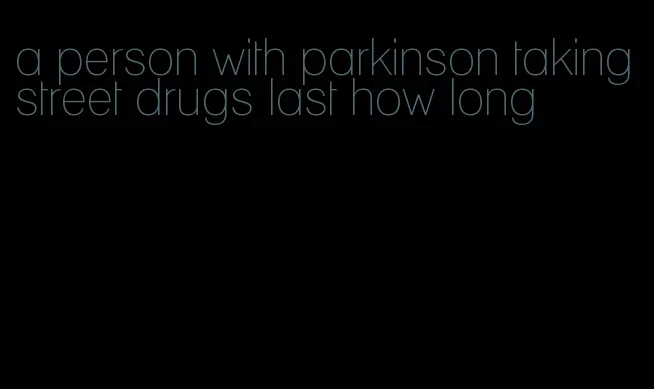 a person with parkinson taking street drugs last how long